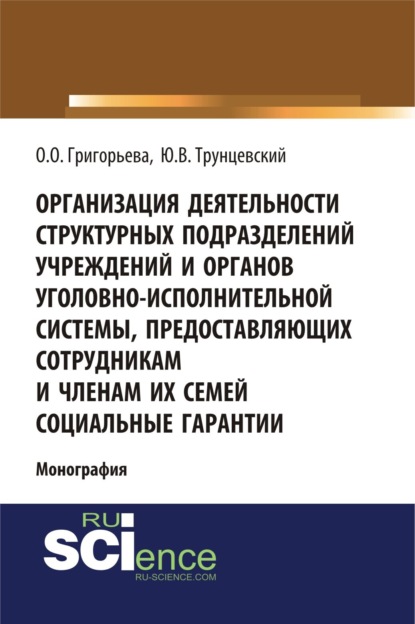 О.О. Григорьева, Ю.В. Трунцевский

ОРГАНИЗАЦИЯ ДЕЯТЕЛЬНОСТИ СТРУКТУРНЫХ ПОДРАЗДЕЛЕНИЙ УЧРЕЖДЕНИЙ И ОРГАНОВ УГОЛОВНО-ИСПОЛНИТЕЛЬНОЙ СИСТЕМЫ, ПРЕДОСТАВЛЯЮЩИХ СОТРУДНИКАМ И ЧЛЕНАМ ИХ СЕМЕЙ СОЦИАЛЬНЫЕ ГАРАНТИИ

Монография

RU SCIence
RU-SCIENCE.COM